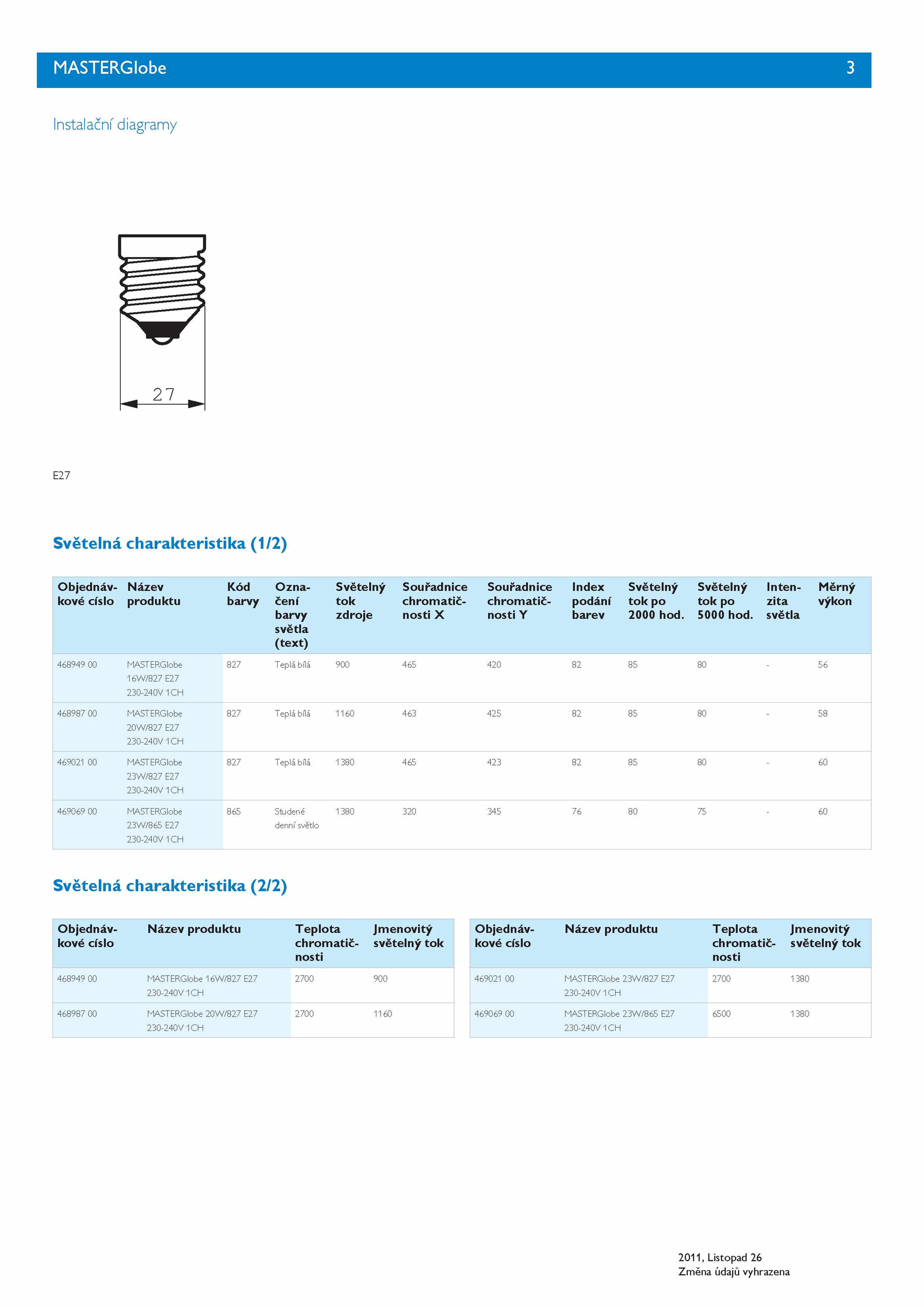 MASTERGlobe 3

Instalační diagramy

27

E27

Světelná charakteristika (1/2)

| Objednávkové císlo | Název produktu | Kód barvy | Označení barvy světla (text) | Světelný tok zdroje | Souřadnice chromatičnosti X | Souřadnice chromatičnosti Y | Index podání barev | Světelný tok po 2000 hod. | Světelný tok po 5000 hod. | Intenzita světla | Měrný výkon |
|---|---|---|---|---|---|---|---|---|---|---|---|
| 468949 00 | MASTERGlobe 16W/827 E27 230-240V 1CH | 827 | Teplá bílá | 900 | 465 | 420 | 82 | 85 | 80 | - | 56 |
| 468987 00 | MASTERGlobe 20W/827 E27 230-240V 1CH | 827 | Teplá bílá | 1160 | 463 | 425 | 82 | 85 | 80 | - | 58 |
| 469021 00 | MASTERGlobe 23W/827 E27 230-240V 1CH | 827 | Teplá bílá | 1380 | 465 | 423 | 82 | 85 | 80 | - | 60 |
| 469069 00 | MASTERGlobe 23W/865 E27 230-240V 1CH | 865 | Studené denní světlo | 1380 | 320 | 345 | 76 | 80 | 75 | - | 60 |

Světelná charakteristika (2/2)

| Objednávkové císlo | Název produktu | Teplota chromatičnosti | Jmenovitý světelný tok |
|---|---|---|---|
| 468949 00 | MASTERGlobe 16W/827 E27 230-240V 1CH | 2700 | 900 |
| 468987 00 | MASTERGlobe 20W/827 E27 230-240V 1CH | 2700 | 1160 |

| Objednávkové císlo | Název produktu | Teplota chromatičnosti | Jmenovitý světelný tok |
|---|---|---|---|
| 469021 00 | MASTERGlobe 23W/827 E27 230-240V 1CH | 2700 | 1380 |
| 469069 00 | MASTERGlobe 23W/865 E27 230-240V 1CH | 6500 | 1380 |

2011, Listopad 26
Změna údajů vyhrazena